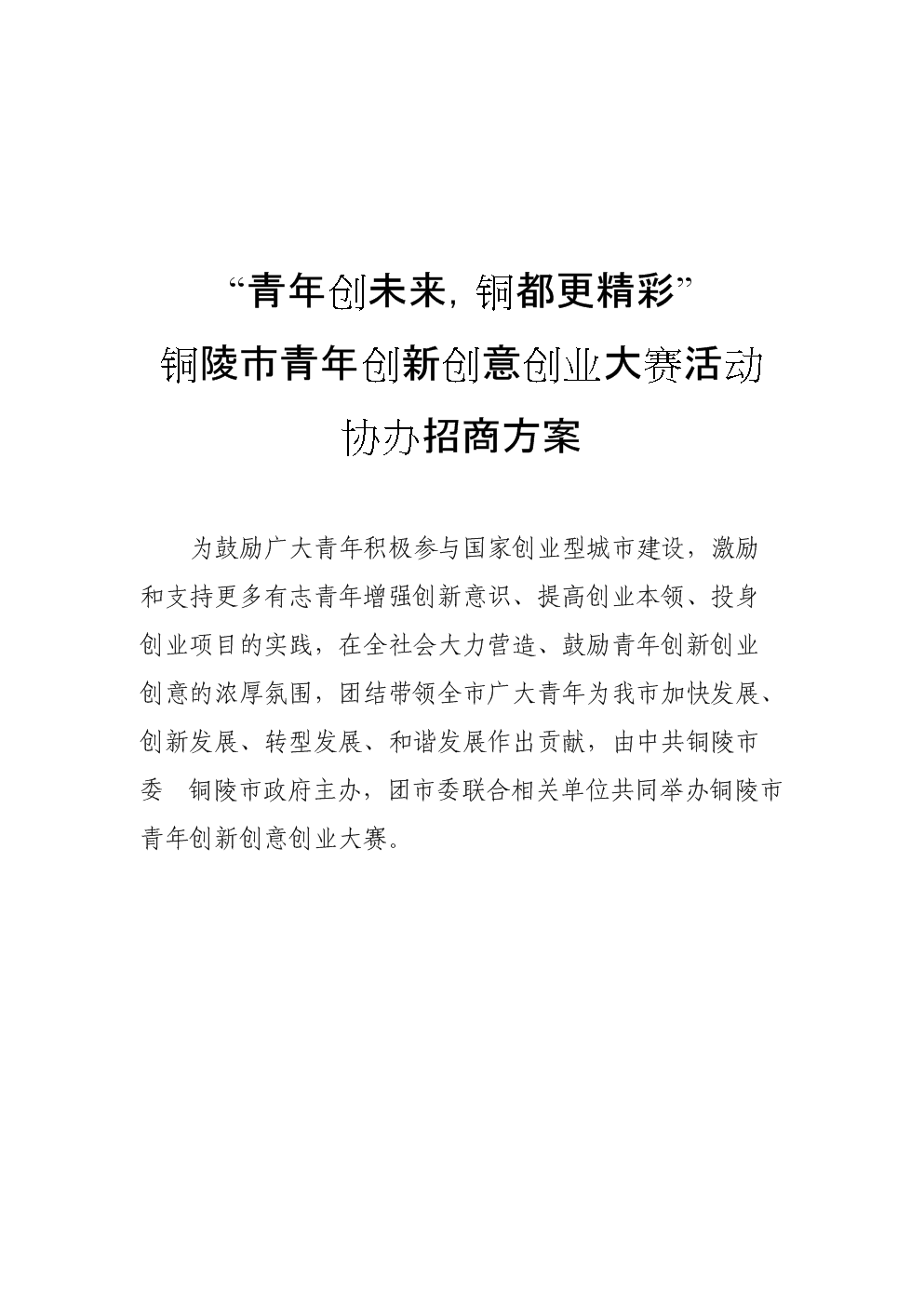 “青年创未来，铜都更精彩”
铜陵市青年创新创意创业大赛活动
协办招商方案

为鼓励广大青年积极参与国家创业型城市建设，激励和支持更多有志青年增强创新意识、提高创业本领、投身创业项目的实践，在全社会大力营造、鼓励青年创新创业创意的浓厚氛围，团结带领全市广大青年为我市加快发展、创新发展、转型发展、和谐发展作出贡献，由中共铜陵市委 铜陵市政府主办，团市委联合相关单位共同举办铜陵市青年创新创意创业大赛。